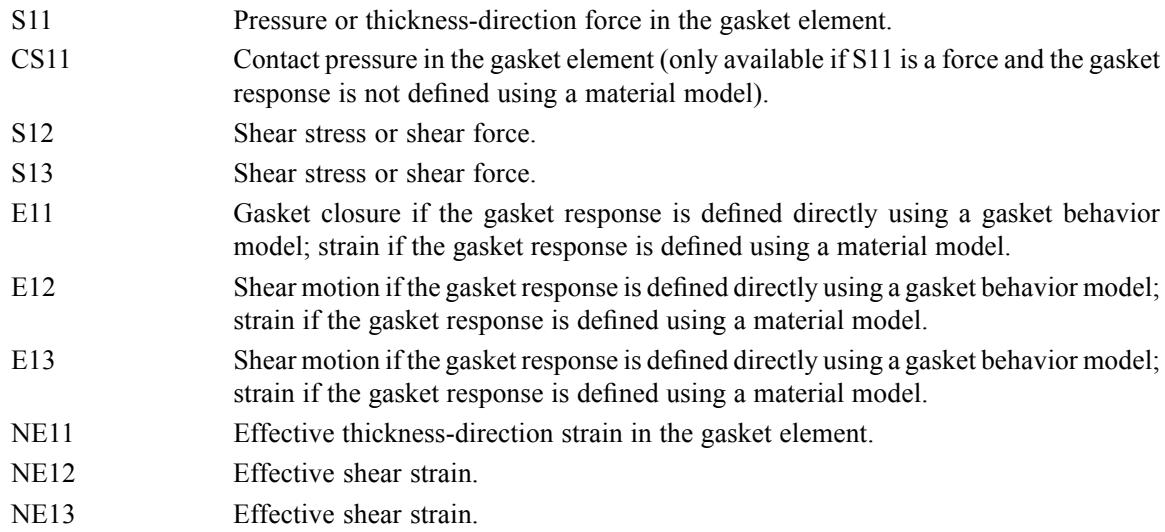 S11 Pressure or thickness-direction force in the gasket element.

CS11 Contact pressure in the gasket element (only available if S11 is a force and the gasket response is not defined using a material model).

S12 Shear stress or shear force.

S13 Shear stress or shear force.

E11 Gasket closure if the gasket response is defined directly using a gasket behavior model; strain if the gasket response is defined using a material model.

E12 Shear motion if the gasket response is defined directly using a gasket behavior model; strain if the gasket response is defined using a material model.

E13 Shear motion if the gasket response is defined directly using a gasket behavior model; strain if the gasket response is defined using a material model.

NE11 Effective thickness-direction strain in the gasket element.

NE12 Effective shear strain.

NE13 Effective shear strain.